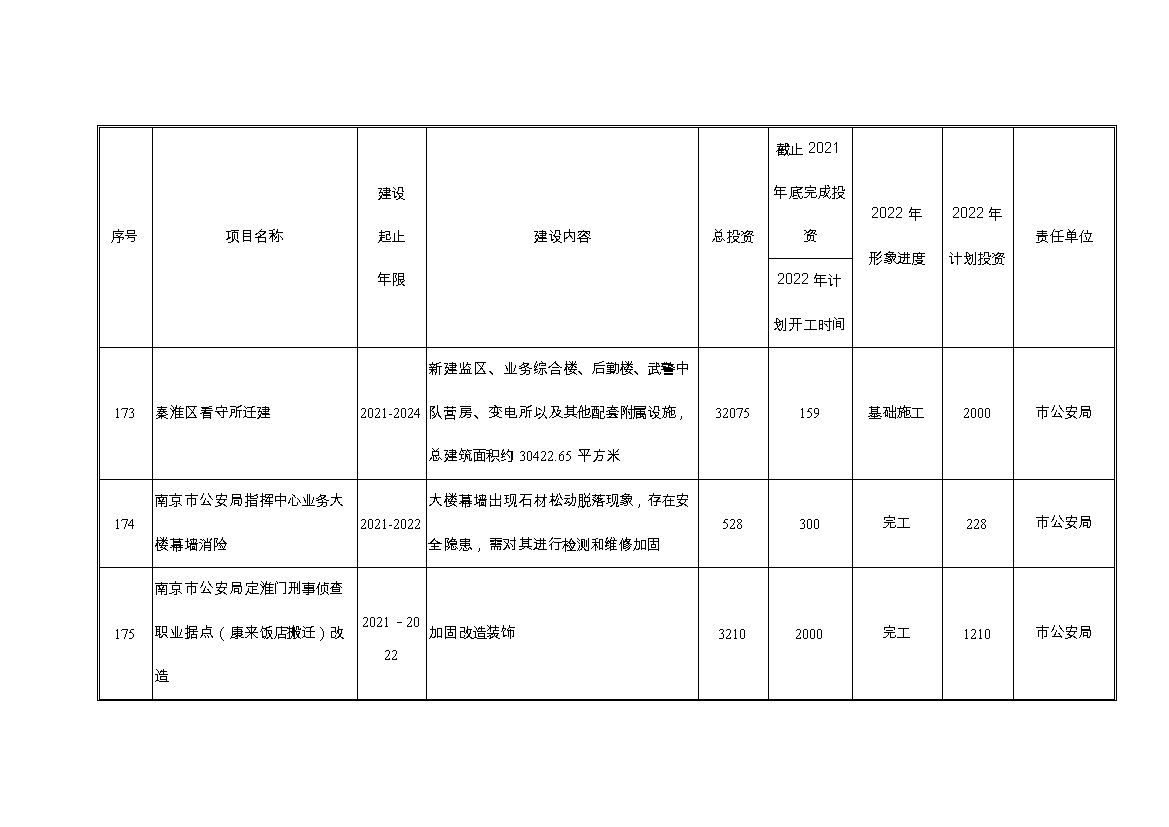 | 序号 | 项目名称 | 建设起止年限 | 建设内容 | 总投资 | 截止 2021 年底完成投资 / 2022 年计划开工时间 | 2022 年形象进度 | 2022 年计划投资 | 责任单位 |
|---|---|---|---|---|---|---|---|---|
| 173 | 秦淮区看守所迁建 | 2021-2024 | 新建监区、业务综合楼、后勤楼、武警中队营房、变电所以及其他配套附属设施，总建筑面积约 30422.65 平方米 | 32075 | 159 | 基础施工 | 2000 | 市公安局 |
| 174 | 南京市公安局指挥中心业务大楼幕墙消险 | 2021-2022 | 大楼幕墙出现石材松动脱落现象，存在安全隐患，需对其进行检测和维修加固 | 528 | 300 | 完工 | 228 | 市公安局 |
| 175 | 南京市公安局定淮门刑事侦查职业据点（康来饭店搬迁）改造 | 2021－2022 | 加固改造装饰 | 3210 | 2000 | 完工 | 1210 | 市公安局 |